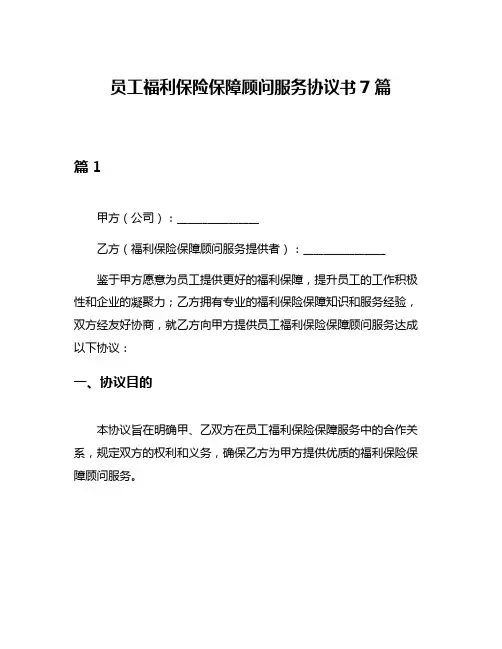 员工福利保险保障顾问服务协议书 7 篇

篇 1

甲方（公司）：______________

乙方（福利保险保障顾问服务提供者）：______________

鉴于甲方愿意为员工提供更好的福利保障，提升员工的工作积极性和企业的凝聚力；乙方拥有专业的福利保险保障知识和服务经验，双方经友好协商，就乙方向甲方提供员工福利保险保障顾问服务达成以下协议：

一、协议目的

本协议旨在明确甲、乙双方在员工福利保险保障服务中的合作关系，规定双方的权利和义务，确保乙方为甲方提供优质的福利保险保障顾问服务。